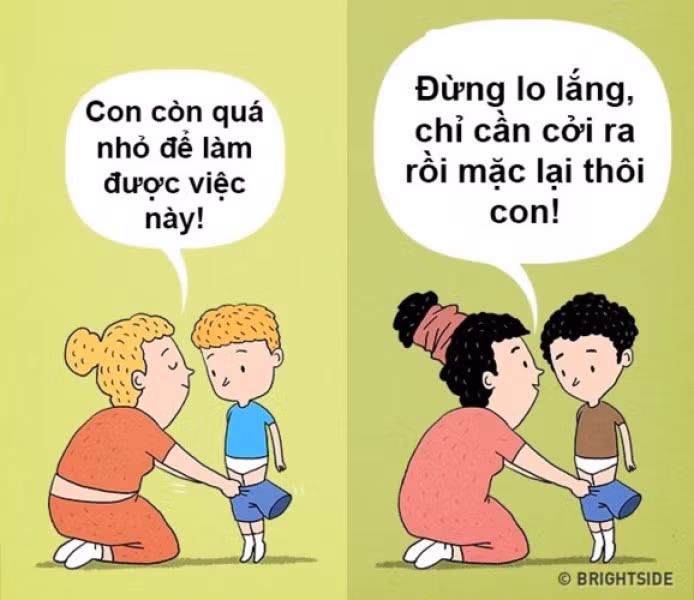 Con còn quá nhỏ để làm được việc này!

Đừng lo lắng, chỉ cần cởi ra rồi mặc lại thôi con!

© BRIGHTSIDE